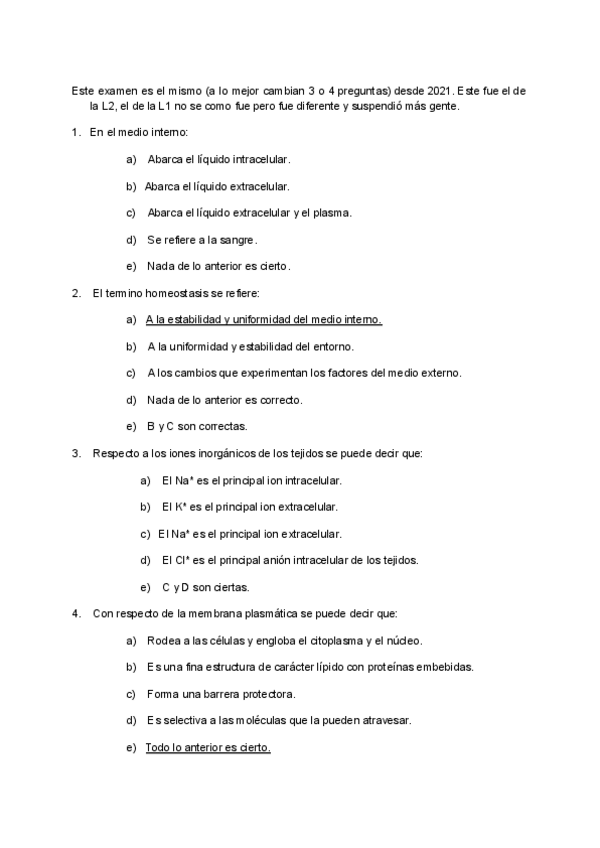 Este examen es el mismo (a lo mejor cambian 3 o 4 preguntas) desde 2021. Este fue el de la L2, el de la L1 no se como fue pero fue diferente y suspendió más gente.

1. En el medio interno:

a) Abarca el líquido intracelular.

b) Abarca el líquido extracelular.

c) Abarca el líquido extracelular y el plasma.

d) Se refiere a la sangre.

e) Nada de lo anterior es cierto.

2. El termino homeostasis se refiere:

a) A la estabilidad y uniformidad del medio interno.

b) A la uniformidad y estabilidad del entorno.

c) A los cambios que experimentan los factores del medio externo.

d) Nada de lo anterior es correcto.

e) B y C son correctas.

3. Respecto a los iones inorgánicos de los tejidos se puede decir que:

a) El $Na^+$ es el principal ion intracelular.

b) El $K^+$ es el principal ion extracelular.

c) El $Na^+$ es el principal ion extracelular.

d) El $Cl^+$ es el principal anión intracelular de los tejidos.

e) C y D son ciertas.

4. Con respecto de la membrana plasmática se puede decir que:

a) Rodea a las células y engloba el citoplasma y el núcleo.

b) Es una fina estructura de carácter lípido con proteínas embebidas.

c) Forma una barrera protectora.

d) Es selectiva a las moléculas que la pueden atravesar.

e) Todo lo anterior es cierto.